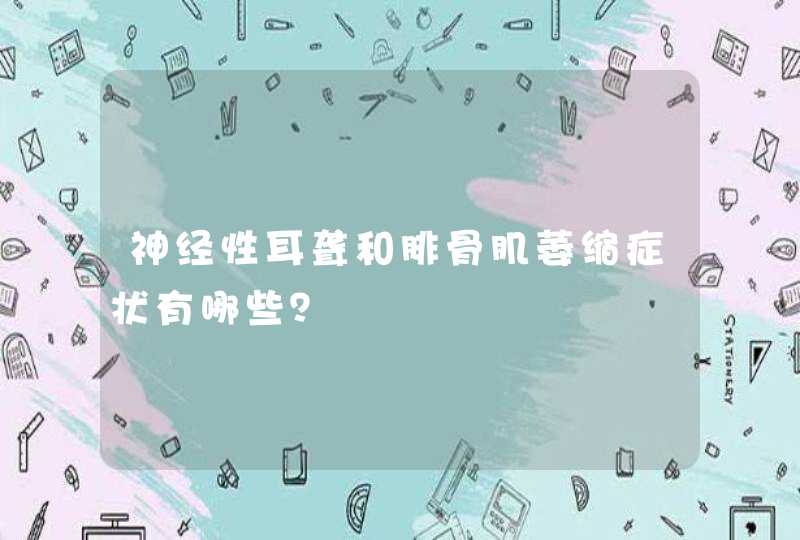 神经性耳聋和腓骨肌萎缩症状有哪些?

STATIONERY